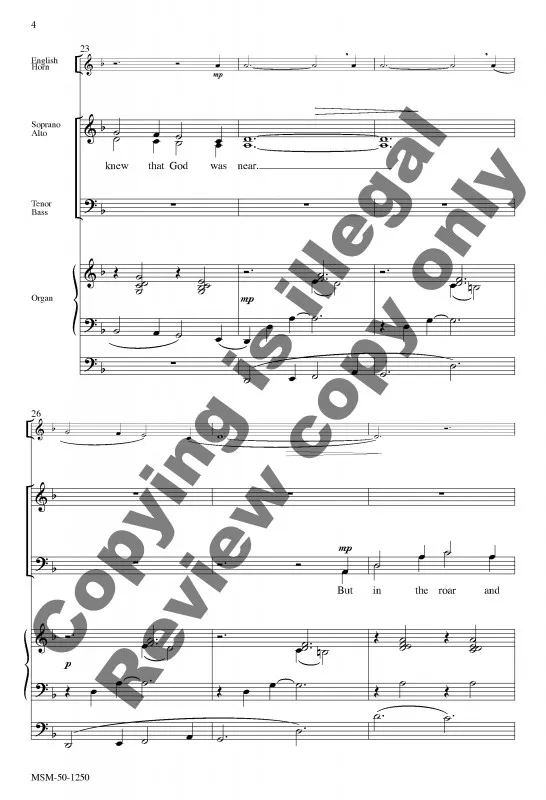 4

23

English Horn

mp

Soprano Alto

knew that God was near.

Tenor Bass

Organ

mp

26

mp

But in the roar and

p

MSM-50-1250

Copying is illegal
Review copy only